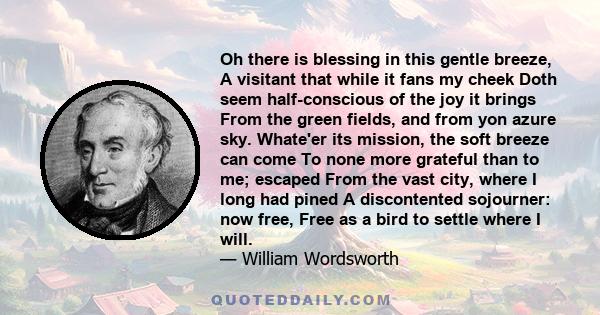 Oh there is blessing in this gentle breeze, A visitant that while it fans my cheek Doth seem half-conscious of the joy it brings From the green fields, and from yon azure sky. Whate'er its mission, the soft breeze can come To none more grateful than to me; escaped From the vast city, where I long had pined A discontented sojourner: now free, Free as a bird to settle where I will.
— William Wordsworth

QUOTEDDAILY.COM